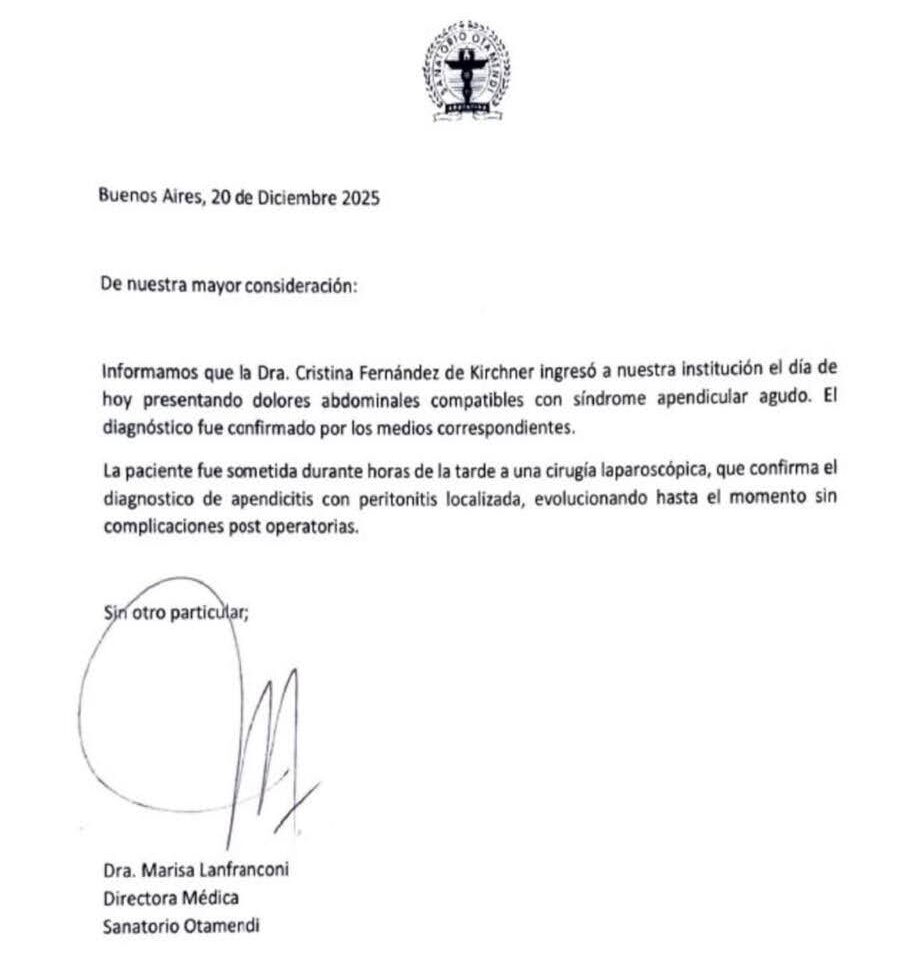 SANATORIO OTAMENDI

Buenos Aires, 20 de Diciembre 2025

De nuestra mayor consideración:

Informamos que la Dra. Cristina Fernández de Kirchner ingresó a nuestra institución el día de hoy presentando dolores abdominales compatibles con síndrome apendicular agudo. El diagnóstico fue confirmado por los medios correspondientes.

La paciente fue sometida durante horas de la tarde a una cirugía laparoscópica, que confirma el diagnostico de apendicitis con peritonitis localizada, evolucionando hasta el momento sin complicaciones post operatorias.

Sin otro particular;

Dra. Marisa Lanfranconi
Directora Médica
Sanatorio Otamendi